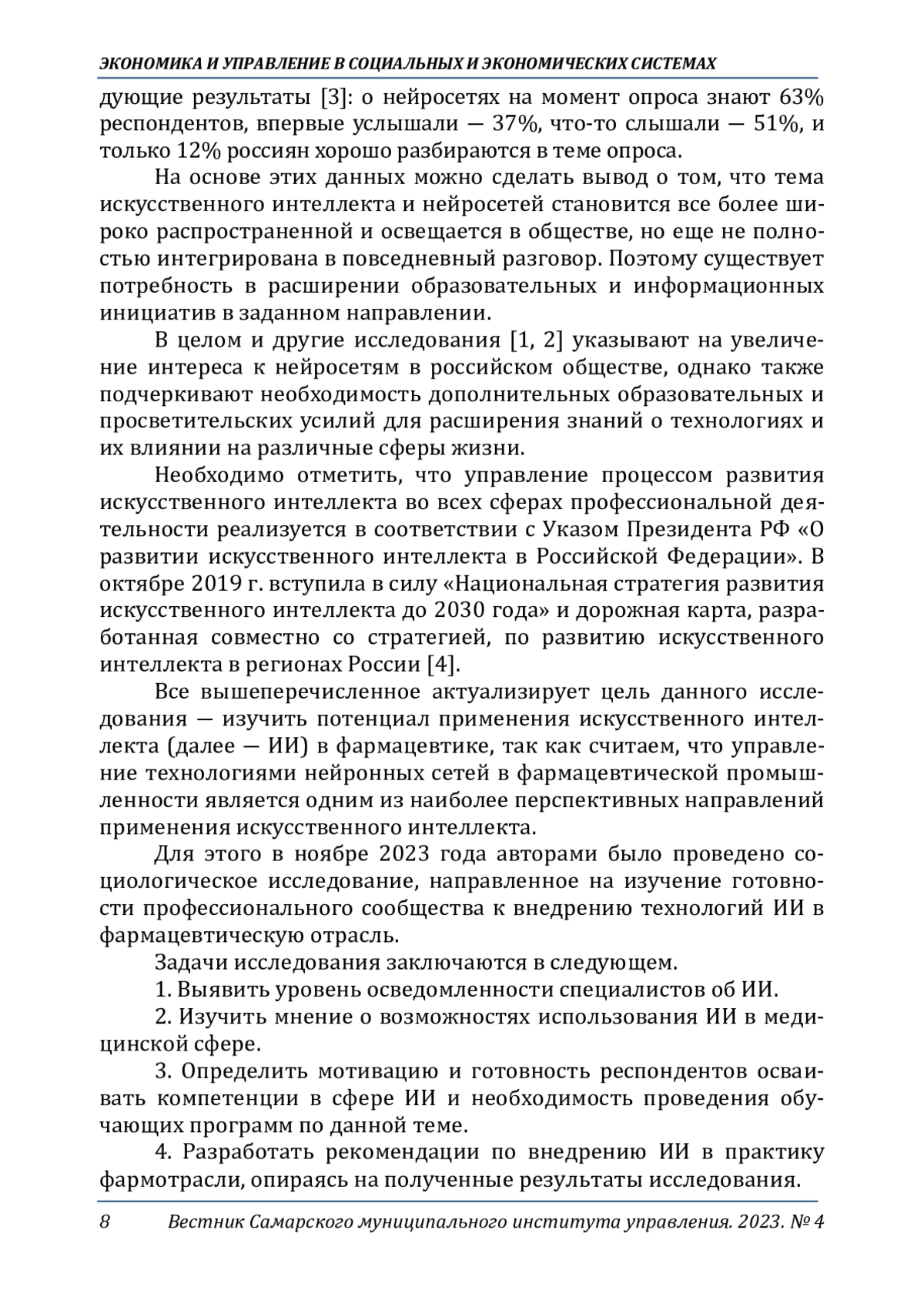 ЭКОНОМИКА И УПРАВЛЕНИЕ В СОЦИАЛЬНЫХ И ЭКОНОМИЧЕСКИХ СИСТЕМАХ

дующие результаты [3]: о нейросетях на момент опроса знают 63% респондентов, впервые услышали — 37%, что-то слышали — 51%, и только 12% россиян хорошо разбираются в теме опроса.

На основе этих данных можно сделать вывод о том, что тема искусственного интеллекта и нейросетей становится все более широко распространенной и освещается в обществе, но еще не полностью интегрирована в повседневный разговор. Поэтому существует потребность в расширении образовательных и информационных инициатив в заданном направлении.

В целом и другие исследования [1, 2] указывают на увеличение интереса к нейросетям в российском обществе, однако также подчеркивают необходимость дополнительных образовательных и просветительских усилий для расширения знаний о технологиях и их влиянии на различные сферы жизни.

Необходимо отметить, что управление процессом развития искусственного интеллекта во всех сферах профессиональной деятельности реализуется в соответствии с Указом Президента РФ «О развитии искусственного интеллекта в Российской Федерации». В октябре 2019 г. вступила в силу «Национальная стратегия развития искусственного интеллекта до 2030 года» и дорожная карта, разработанная совместно со стратегией, по развитию искусственного интеллекта в регионах России [4].

Все вышеперечисленное актуализирует цель данного исследования — изучить потенциал применения искусственного интеллекта (далее — ИИ) в фармацевтике, так как считаем, что управление технологиями нейронных сетей в фармацевтической промышленности является одним из наиболее перспективных направлений применения искусственного интеллекта.

Для этого в ноябре 2023 года авторами было проведено социологическое исследование, направленное на изучение готовности профессионального сообщества к внедрению технологий ИИ в фармацевтическую отрасль.

Задачи исследования заключаются в следующем.

1. Выявить уровень осведомленности специалистов об ИИ.

2. Изучить мнение о возможностях использования ИИ в медицинской сфере.

3. Определить мотивацию и готовность респондентов осваивать компетенции в сфере ИИ и необходимость проведения обучающих программ по данной теме.

4. Разработать рекомендации по внедрению ИИ в практику фармотрасли, опираясь на полученные результаты исследования.

8 Вестник Самарского муниципального института управления. 2023. № 4